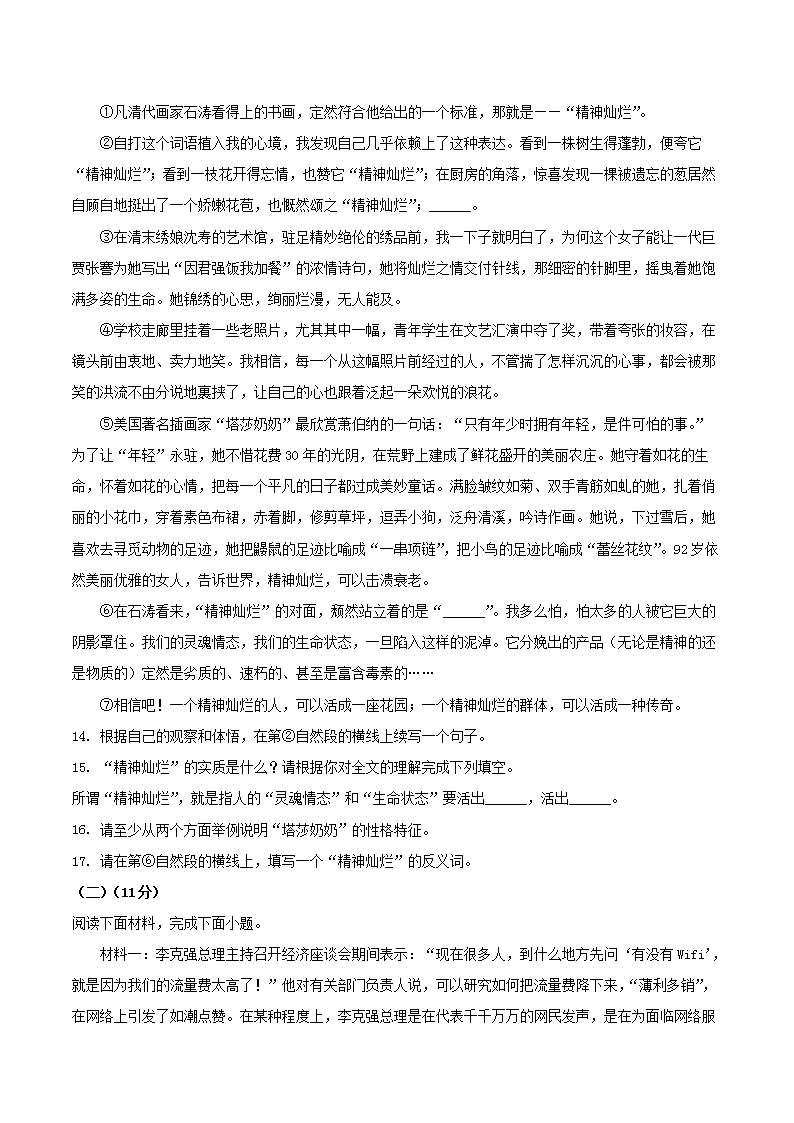 ①凡清代画家石涛看得上的书画，定然符合他给出的一个标准，那就是——“精神灿烂”。

②自打这个词语植入我的心境，我发现自己几乎依赖上了这种表达。看到一株树生得蓬勃，便夸它“精神灿烂”；看到一枝花开得忘情，也赞它“精神灿烂”；在厨房的角落，惊喜发现一棵被遗忘的葱居然自顾自地挺出了一个娇嫩花苞，也慨然颂之“精神灿烂”；______。

③在清末绣娘沈寿的艺术馆，驻足精妙绝伦的绣品前，我一下子就明白了，为何这个女子能让一代巨贾张謇为她写出“因君强饭我加餐”的浓情诗句，她将灿烂之情交付针线，那细密的针脚里，摇曳着她饱满多姿的生命。她锦绣的心思，绚丽烂漫，无人能及。

④学校走廊里挂着一些老照片，尤其其中一幅，青年学生在文艺汇演中夺了奖，带着夸张的妆容，在镜头前由衷地、卖力地笑。我相信，每一个从这幅照片前经过的人，不管揣了怎样沉沉的心事，都会被那笑的洪流不由分说地裹挟了，让自己的心也跟着泛起一朵欢悦的浪花。

⑤美国著名插画家“塔莎奶奶”最欣赏萧伯纳的一句话：“只有年少时拥有年轻，是件可怕的事。”为了让“年轻”永驻，她不惜花费30年的光阴，在荒野上建成了鲜花盛开的美丽农庄。她守着如花的生命，怀着如花的心情，把每一个平凡的日子都过成美妙童话。满脸皱纹如菊、双手青筋如虬的她，扎着俏丽的小花巾，穿着素色布裙，赤着脚，修剪草坪，逗弄小狗，泛舟清溪，吟诗作画。她说，下过雪后，她喜欢去寻觅动物的足迹，她把鼹鼠的足迹比喻成“一串项链”，把小鸟的足迹比喻成“蕾丝花纹”。92岁依然美丽优雅的女人，告诉世界，精神灿烂，可以击溃衰老。

⑥在石涛看来，“精神灿烂”的对面，颓然站立着的是“______”。我多么怕，怕太多的人被它巨大的阴影罩住。我们的灵魂情态，我们的生命状态，一旦陷入这样的泥淖。它分娩出的产品（无论是精神的还是物质的）定然是劣质的、速朽的、甚至是富含毒素的……

⑦相信吧！一个精神灿烂的人，可以活成一座花园；一个精神灿烂的群体，可以活成一种传奇。

14. 根据自己的观察和体悟，在第②自然段的横线上续写一个句子。

15. “精神灿烂”的实质是什么？请根据你对全文的理解完成下列填空。

所谓“精神灿烂”，就是指人的“灵魂情态”和“生命状态”要活出______，活出______。

16. 请至少从两个方面举例说明“塔莎奶奶”的性格特征。

17. 请在第⑥自然段的横线上，填写一个“精神灿烂”的反义词。

（二）（11分）

阅读下面材料，完成下面小题。

材料一：李克强总理主持召开经济座谈会期间表示：“现在很多人，到什么地方先问‘有没有Wifi’，就是因为我们的流量费太高了！”他对有关部门负责人说，可以研究如何把流量费降下来，“薄利多销”，在网络上引发了如潮点赞。在某种程度上，李克强总理是在代表千千万万的网民发声，是在为面临网络服